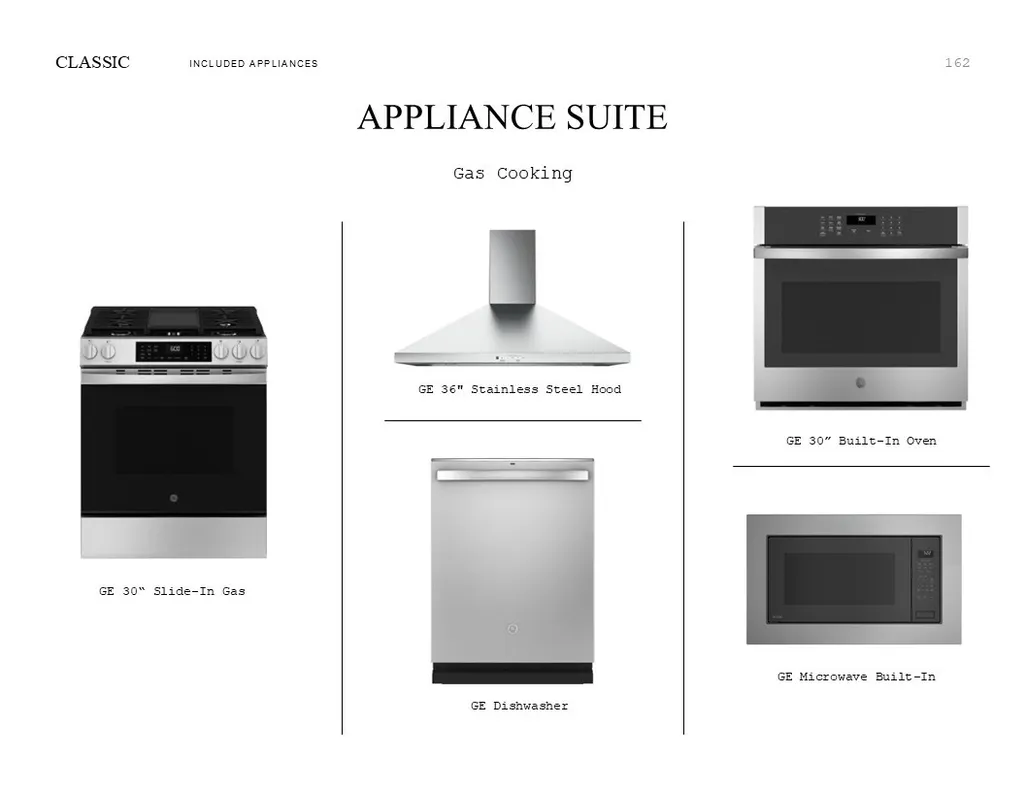 CLASSIC INCLUDED APPLIANCES 162

APPLIANCE SUITE

Gas Cooking

GE 30" Slide-In Gas

GE 36" Stainless Steel Hood

GE Dishwasher

GE 30" Built-In Oven

GE Microwave Built-In